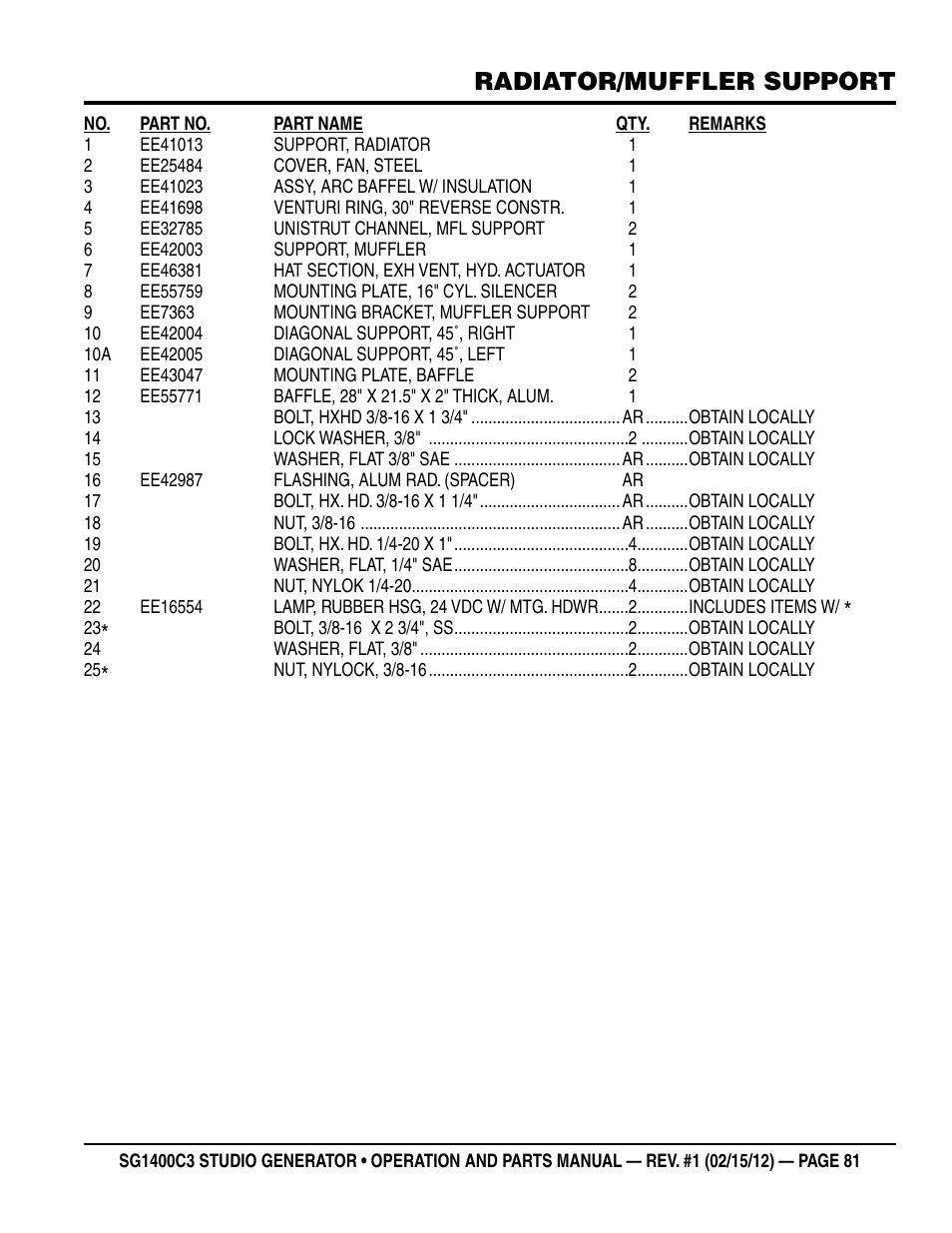 RADIATOR/MUFFLER SUPPORT

| NO. | PART NO. | PART NAME | QTY. | REMARKS |
|---|---|---|---|---|
| 1 | EE41013 | SUPPORT, RADIATOR | 1 | |
| 2 | EE25484 | COVER, FAN, STEEL | 1 | |
| 3 | EE41023 | ASSY, ARC BAFFEL W/ INSULATION | 1 | |
| 4 | EE41698 | VENTURI RING, 30" REVERSE CONSTR. | 1 | |
| 5 | EE32785 | UNISTRUT CHANNEL, MFL SUPPORT | 2 | |
| 6 | EE42003 | SUPPORT, MUFFLER | 1 | |
| 7 | EE46381 | HAT SECTION, EXH VENT, HYD. ACTUATOR | 1 | |
| 8 | EE55759 | MOUNTING PLATE, 16" CYL. SILENCER | 2 | |
| 9 | EE7363 | MOUNTING BRACKET, MUFFLER SUPPORT | 2 | |
| 10 | EE42004 | DIAGONAL SUPPORT, 45˚, RIGHT | 1 | |
| 10A | EE42005 | DIAGONAL SUPPORT, 45˚, LEFT | 1 | |
| 11 | EE43047 | MOUNTING PLATE, BAFFLE | 2 | |
| 12 | EE55771 | BAFFLE, 28" X 21.5" X 2" THICK, ALUM. | 1 | |
| 13 | | BOLT, HXHD 3/8-16 X 1 3/4" | AR | OBTAIN LOCALLY |
| 14 | | LOCK WASHER, 3/8" | 2 | OBTAIN LOCALLY |
| 15 | | WASHER, FLAT 3/8" SAE | AR | OBTAIN LOCALLY |
| 16 | EE42987 | FLASHING, ALUM RAD. (SPACER) | AR | |
| 17 | | BOLT, HX. HD. 3/8-16 X 1 1/4" | AR | OBTAIN LOCALLY |
| 18 | | NUT, 3/8-16 | AR | OBTAIN LOCALLY |
| 19 | | BOLT, HX. HD. 1/4-20 X 1" | 4 | OBTAIN LOCALLY |
| 20 | | WASHER, FLAT, 1/4" SAE | 8 | OBTAIN LOCALLY |
| 21 | | NUT, NYLOK 1/4-20 | 4 | OBTAIN LOCALLY |
| 22 | EE16554 | LAMP, RUBBER HSG, 24 VDC W/ MTG. HDWR | 2 | INCLUDES ITEMS W/ * |
| 23* | | BOLT, 3/8-16 X 2 3/4", SS | 2 | OBTAIN LOCALLY |
| 24 | | WASHER, FLAT, 3/8" | 2 | OBTAIN LOCALLY |
| 25* | | NUT, NYLOCK, 3/8-16 | 2 | OBTAIN LOCALLY |

SG1400C3 STUDIO GENERATOR • OPERATION AND PARTS MANUAL — REV. #1 (02/15/12) — PAGE 81